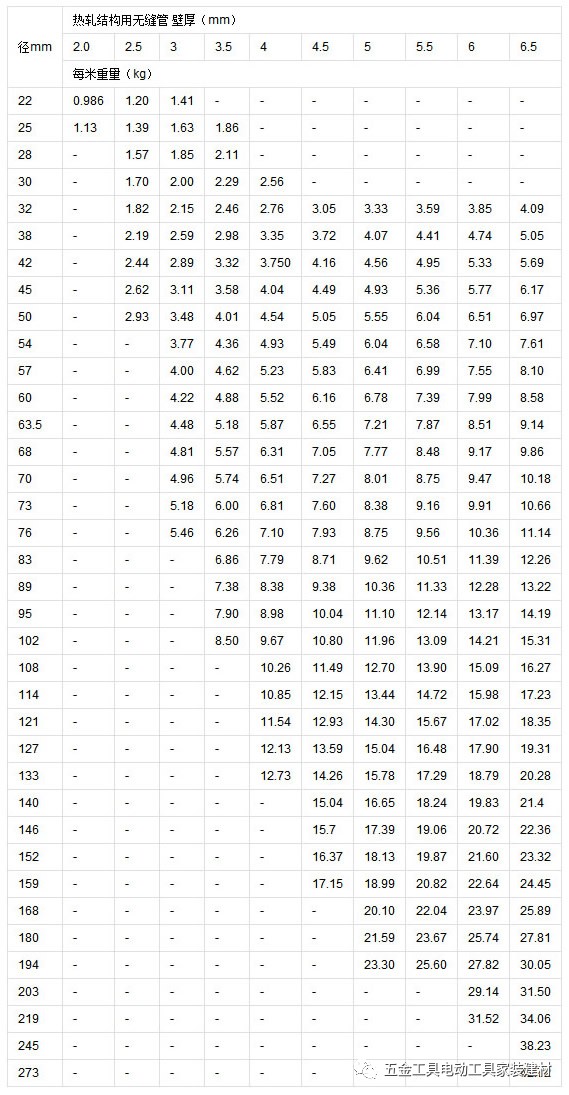 | 径mm | 热轧结构用无缝管 壁厚（mm） | | | | | | | | | |
|---|---|---|---|---|---|---|---|---|---|---|
| | 2.0 | 2.5 | 3 | 3.5 | 4 | 4.5 | 5 | 5.5 | 6 | 6.5 |
| | 每米重量（kg） | | | | | | | | | |
| 22 | 0.986 | 1.20 | 1.41 | - | - | - | - | - | - | - |
| 25 | 1.13 | 1.39 | 1.63 | 1.86 | - | - | - | - | - | - |
| 28 | - | 1.57 | 1.85 | 2.11 | - | - | - | - | - | - |
| 30 | - | 1.70 | 2.00 | 2.29 | 2.56 | - | - | - | - | - |
| 32 | - | 1.82 | 2.15 | 2.46 | 2.76 | 3.05 | 3.33 | 3.59 | 3.85 | 4.09 |
| 38 | - | 2.19 | 2.59 | 2.98 | 3.35 | 3.72 | 4.07 | 4.41 | 4.74 | 5.05 |
| 42 | - | 2.44 | 2.89 | 3.32 | 3.750 | 4.16 | 4.56 | 4.95 | 5.33 | 5.69 |
| 45 | - | 2.62 | 3.11 | 3.58 | 4.04 | 4.49 | 4.93 | 5.36 | 5.77 | 6.17 |
| 50 | - | 2.93 | 3.48 | 4.01 | 4.54 | 5.05 | 5.55 | 6.04 | 6.51 | 6.97 |
| 54 | - | - | 3.77 | 4.36 | 4.93 | 5.49 | 6.04 | 6.58 | 7.10 | 7.61 |
| 57 | - | - | 4.00 | 4.62 | 5.23 | 5.83 | 6.41 | 6.99 | 7.55 | 8.10 |
| 60 | - | - | 4.22 | 4.88 | 5.52 | 6.16 | 6.78 | 7.39 | 7.99 | 8.58 |
| 63.5 | - | - | 4.48 | 5.18 | 5.87 | 6.55 | 7.21 | 7.87 | 8.51 | 9.14 |
| 68 | - | - | 4.81 | 5.57 | 6.31 | 7.05 | 7.77 | 8.48 | 9.17 | 9.86 |
| 70 | - | - | 4.96 | 5.74 | 6.51 | 7.27 | 8.01 | 8.75 | 9.47 | 10.18 |
| 73 | - | - | 5.18 | 6.00 | 6.81 | 7.60 | 8.38 | 9.16 | 9.91 | 10.66 |
| 76 | - | - | 5.46 | 6.26 | 7.10 | 7.93 | 8.75 | 9.56 | 10.36 | 11.14 |
| 83 | - | - | - | 6.86 | 7.79 | 8.71 | 9.62 | 10.51 | 11.39 | 12.26 |
| 89 | - | - | - | 7.38 | 8.38 | 9.38 | 10.36 | 11.33 | 12.28 | 13.22 |
| 95 | - | - | - | 7.90 | 8.98 | 10.04 | 11.10 | 12.14 | 13.17 | 14.19 |
| 102 | - | - | - | 8.50 | 9.67 | 10.80 | 11.96 | 13.09 | 14.21 | 15.31 |
| 108 | - | - | - | - | 10.26 | 11.49 | 12.70 | 13.90 | 15.09 | 16.27 |
| 114 | - | - | - | - | 10.85 | 12.15 | 13.44 | 14.72 | 15.98 | 17.23 |
| 121 | - | - | - | - | 11.54 | 12.93 | 14.30 | 15.67 | 17.02 | 18.35 |
| 127 | - | - | - | - | 12.13 | 13.59 | 15.04 | 16.48 | 17.90 | 19.31 |
| 133 | - | - | - | - | 12.73 | 14.26 | 15.78 | 17.29 | 18.79 | 20.28 |
| 140 | - | - | - | - | - | 15.04 | 16.65 | 18.24 | 19.83 | 21.4 |
| 146 | - | - | - | - | - | 15.7 | 17.39 | 19.06 | 20.72 | 22.36 |
| 152 | - | - | - | - | - | 16.37 | 18.13 | 19.87 | 21.60 | 23.32 |
| 159 | - | - | - | - | - | 17.15 | 18.99 | 20.82 | 22.64 | 24.45 |
| 168 | - | - | - | - | - | - | 20.10 | 22.04 | 23.97 | 25.89 |
| 180 | - | - | - | - | - | - | 21.59 | 23.67 | 25.74 | 27.81 |
| 194 | - | - | - | - | - | - | 23.30 | 25.60 | 27.82 | 30.05 |
| 203 | - | - | - | - | - | - | - | - | 29.14 | 31.50 |
| 219 | - | - | - | - | - | - | - | - | 31.52 | 34.06 |
| 245 | - | - | - | - | - | - | - | - | - | 38.23 |
| 273 | - | - | - | - | - | - | - | - | - | - |

五金工具电动工具家装建材